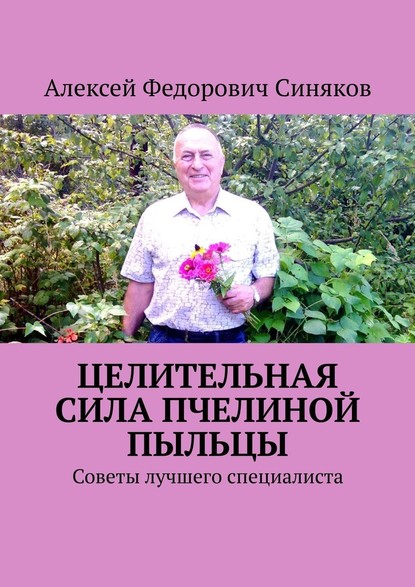 Алексей Федорович Синяков

ЦЕЛИТЕЛЬНАЯ СИЛА ПЧЕЛИНОЙ ПЫЛЬЦЫ

Советы лучшего специалиста